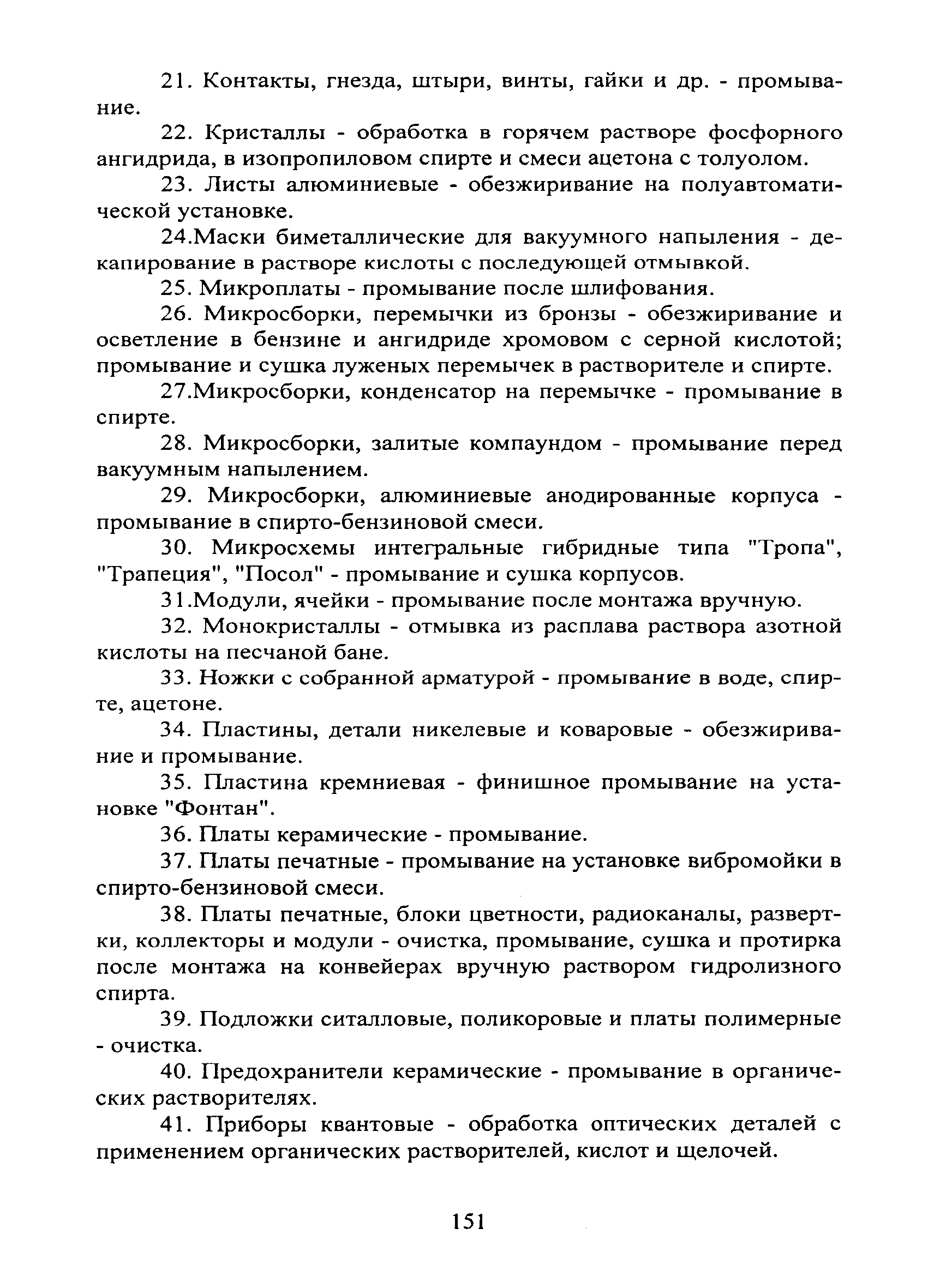 21. Контакты, гнезда, штыри, винты, гайки и др. - промывание.

22. Кристаллы - обработка в горячем растворе фосфорного ангидрида, в изопропиловом спирте и смеси ацетона с толуолом.

23. Листы алюминиевые - обезжиривание на полуавтоматической установке.

24.Маски биметаллические для вакуумного напыления - декапирование в растворе кислоты с последующей отмывкой.

25. Микроплаты - промывание после шлифования.

26. Микросборки, перемычки из бронзы - обезжиривание и осветление в бензине и ангидриде хромовом с серной кислотой; промывание и сушка луженых перемычек в растворителе и спирте.

27.Микросборки, конденсатор на перемычке - промывание в спирте.

28. Микросборки, залитые компаундом - промывание перед вакуумным напылением.

29. Микросборки, алюминиевые анодированные корпуса - промывание в спирто-бензиновой смеси.

30. Микросхемы интегральные гибридные типа "Тропа", "Трапеция", "Посол" - промывание и сушка корпусов.

31.Модули, ячейки - промывание после монтажа вручную.

32. Монокристаллы - отмывка из расплава раствора азотной кислоты на песчаной бане.

33. Ножки с собранной арматурой - промывание в воде, спирте, ацетоне.

34. Пластины, детали никелевые и коваровые - обезжиривание и промывание.

35. Пластина кремниевая - финишное промывание на установке "Фонтан".

36. Платы керамические - промывание.

37. Платы печатные - промывание на установке вибромойки в спирто-бензиновой смеси.

38. Платы печатные, блоки цветности, радиоканалы, развертки, коллекторы и модули - очистка, промывание, сушка и протирка после монтажа на конвейерах вручную раствором гидролизного спирта.

39. Подложки ситалловые, поликоровые и платы полимерные - очистка.

40. Предохранители керамические - промывание в органических растворителях.

41. Приборы квантовые - обработка оптических деталей с применением органических растворителей, кислот и щелочей.

151